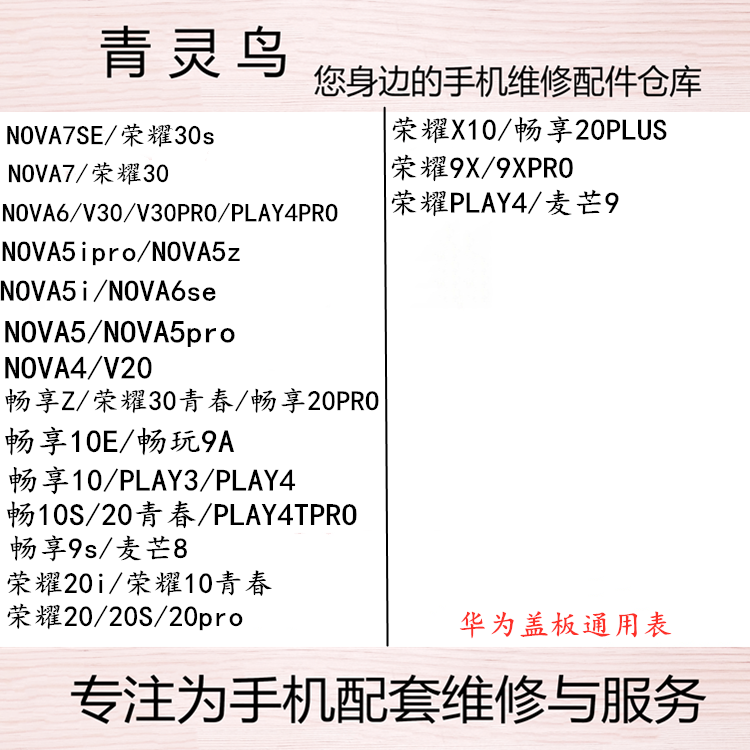 青灵鸟

您身边的手机维修配件仓库

NOVA7SE/荣耀30s
NOVA7/荣耀30
NOVA6/V30/V30PRO/PLAY4PRO
NOVA5ipro/NOVA5z
NOVA5i/NOVA6se
NOVA5/NOVA5pro
NOVA4/V20
畅享Z/荣耀30青春/畅享20PRO
畅享10E/畅玩9A
畅享10/PLAY3/PLAY4
畅10S/20青春/PLAY4TPRO
畅享9s/麦芒8
荣耀20i/荣耀10青春
荣耀20/20S/20pro

荣耀X10/畅享20PLUS
荣耀9X/9XPRO
荣耀PLAY4/麦芒9

华为盖板通用表

专注为手机配套维修与服务